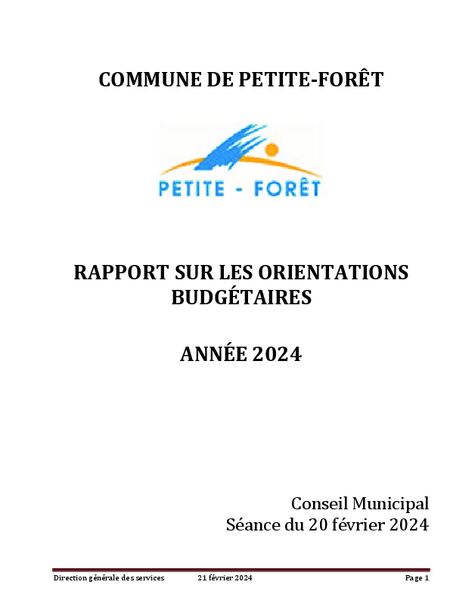 COMMUNE DE PETITE-FORÊT

PETITE - FORÊT

RAPPORT SUR LES ORIENTATIONS BUDGÉTAIRES

ANNÉE 2024

Conseil Municipal
Séance du 20 février 2024

Direction générale des services 21 février 2024 Page 1